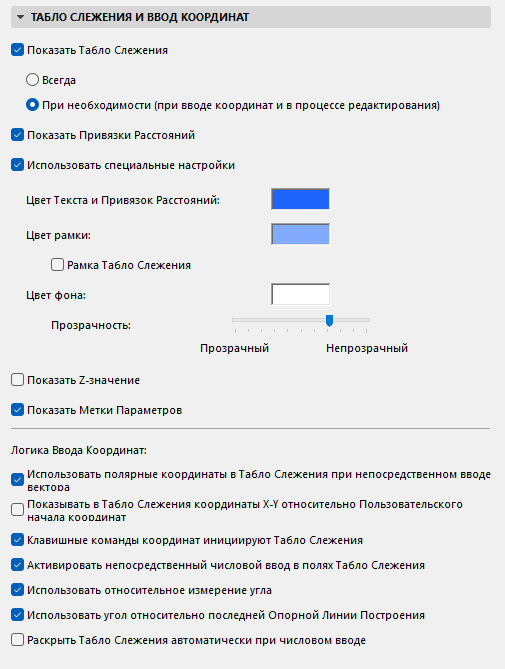 ТАБЛО СЛЕЖЕНИЯ И ВВОД КООРДИНАТ

Показать Табло Слежения

Всегда

При необходимости (при вводе координат и в процессе редактирования)

Показать Привязки Расстояний

Использовать специальные настройки

Цвет Текста и Привязок Расстояний:

Цвет рамки:

Рамка Табло Слежения

Цвет фона:

Прозрачность:

Прозрачный

Непрозрачный

Показать Z-значение

Показать Метки Параметров

Логика Ввода Координат:

Использовать полярные координаты в Табло Слежения при непосредственном вводе вектора

Показывать в Табло Слежения координаты X-Y относительно Пользовательского начала координат

Клавишные команды координат инициируют Табло Слежения

Активировать непосредственный числовой ввод в полях Табло Слежения

Использовать относительное измерение угла

Использовать угол относительно последней Опорной Линии Построения

Раскрыть Табло Слежения автоматически при числовом вводе